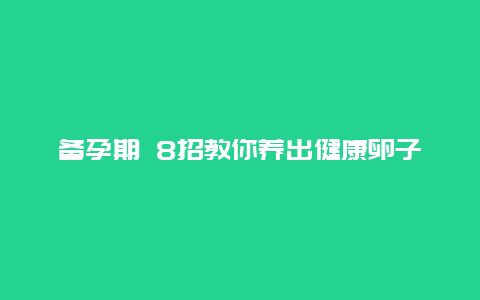 备孕期 8招教你养出健康卵子